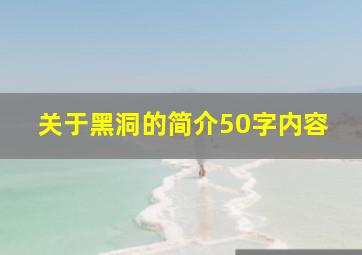 关于黑洞的简介50字内容